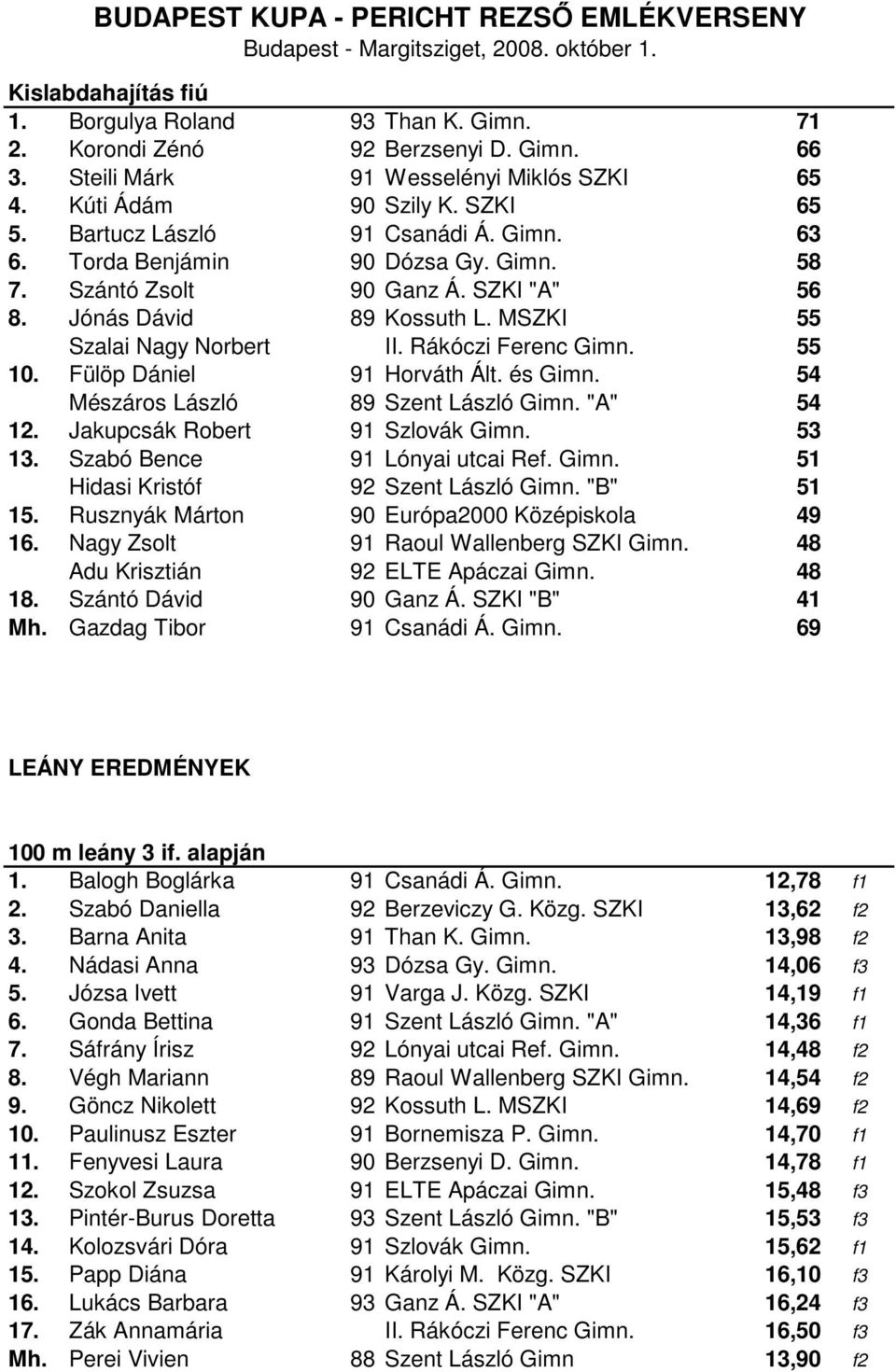 BUDAPEST KUPA - PERICHT REZSŐ EMLÉKVERSENY
Budapest - Margitsziget, 2008. október 1.

Kislabdahajítás fiú

| | | | | |
|---|---|---|---|---|
| 1. | Borgulya Roland | 93 | Than K. Gimn. | 71 |
| 2. | Korondi Zénó | 92 | Berzsenyi D. Gimn. | 66 |
| 3. | Steili Márk | 91 | Wesselényi Miklós SZKI | 65 |
| 4. | Kúti Ádám | 90 | Szily K. SZKI | 65 |
| 5. | Bartucz László | 91 | Csanádi Á. Gimn. | 63 |
| 6. | Torda Benjámin | 90 | Dózsa Gy. Gimn. | 58 |
| 7. | Szántó Zsolt | 90 | Ganz Á. SZKI "A" | 56 |
| 8. | Jónás Dávid | 89 | Kossuth L. MSZKI | 55 |
| | Szalai Nagy Norbert | | II. Rákóczi Ferenc Gimn. | 55 |
| 10. | Fülöp Dániel | 91 | Horváth Ált. és Gimn. | 54 |
| | Mészáros László | 89 | Szent László Gimn. "A" | 54 |
| 12. | Jakupcsák Robert | 91 | Szlovák Gimn. | 53 |
| 13. | Szabó Bence | 91 | Lónyai utcai Ref. Gimn. | 51 |
| | Hidasi Kristóf | 92 | Szent László Gimn. "B" | 51 |
| 15. | Rusznyák Márton | 90 | Európa2000 Középiskola | 49 |
| 16. | Nagy Zsolt | 91 | Raoul Wallenberg SZKI Gimn. | 48 |
| | Adu Krisztián | 92 | ELTE Apáczai Gimn. | 48 |
| 18. | Szántó Dávid | 90 | Ganz Á. SZKI "B" | 41 |
| Mh. | Gazdag Tibor | 91 | Csanádi Á. Gimn. | 69 |

LEÁNY EREDMÉNYEK

100 m leány 3 if. alapján

| | | | | | |
|---|---|---|---|---|---|
| 1. | Balogh Boglárka | 91 | Csanádi Á. Gimn. | 12,78 | f1 |
| 2. | Szabó Daniella | 92 | Berzeviczy G. Közg. SZKI | 13,62 | f2 |
| 3. | Barna Anita | 91 | Than K. Gimn. | 13,98 | f2 |
| 4. | Nádasi Anna | 93 | Dózsa Gy. Gimn. | 14,06 | f3 |
| 5. | Józsa Ivett | 91 | Varga J. Közg. SZKI | 14,19 | f1 |
| 6. | Gonda Bettina | 91 | Szent László Gimn. "A" | 14,36 | f1 |
| 7. | Sáfrány Írisz | 92 | Lónyai utcai Ref. Gimn. | 14,48 | f2 |
| 8. | Végh Mariann | 89 | Raoul Wallenberg SZKI Gimn. | 14,54 | f2 |
| 9. | Göncz Nikolett | 92 | Kossuth L. MSZKI | 14,69 | f2 |
| 10. | Paulinusz Eszter | 91 | Bornemisza P. Gimn. | 14,70 | f1 |
| 11. | Fenyvesi Laura | 90 | Berzsenyi D. Gimn. | 14,78 | f1 |
| 12. | Szokol Zsuzsa | 91 | ELTE Apáczai Gimn. | 15,48 | f3 |
| 13. | Pintér-Burus Doretta | 93 | Szent László Gimn. "B" | 15,53 | f3 |
| 14. | Kolozsvári Dóra | 91 | Szlovák Gimn. | 15,62 | f1 |
| 15. | Papp Diána | 91 | Károlyi M. Közg. SZKI | 16,10 | f3 |
| 16. | Lukács Barbara | 93 | Ganz Á. SZKI "A" | 16,24 | f3 |
| 17. | Zák Annamária | | II. Rákóczi Ferenc Gimn. | 16,50 | f3 |
| Mh. | Perei Vivien | 88 | Szent László Gimn | 13,90 | f2 |